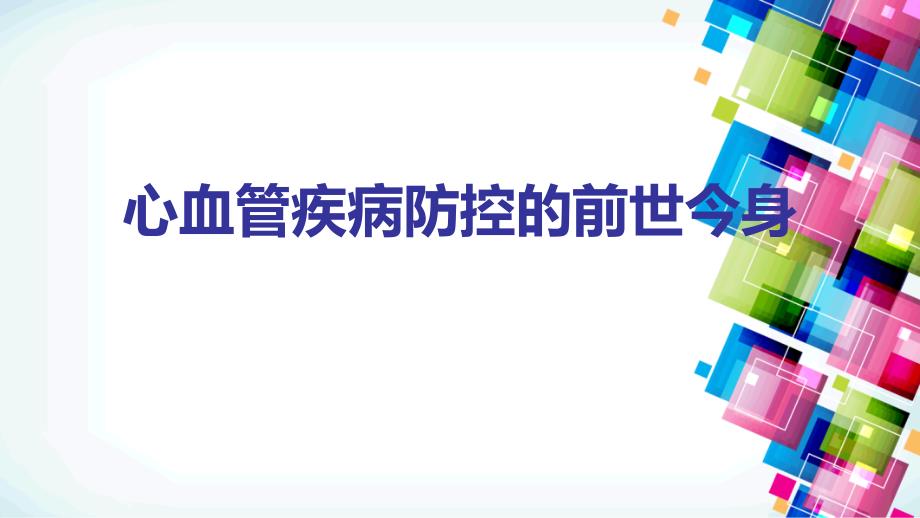 心血管疾病防控的前世今身